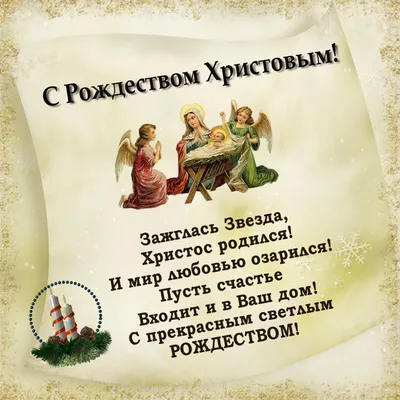 С Рождеством Христовым!

Зажглась Звезда,
Христос родился!
И мир любовью озарился!
Пусть счастье
Входит и в Ваш дом!
С прекрасным светлым
РОЖДЕСТВОМ!